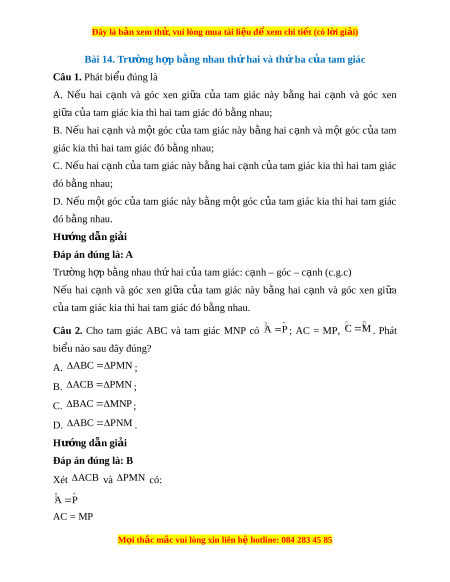 Đây là bản xem thử, vui lòng mua tài liệu để xem chi tiết (có lời giải)

Bài 14. Trường hợp bằng nhau thứ hai và thứ ba của tam giác

Câu 1. Phát biểu đúng là

A. Nếu hai cạnh và góc xen giữa của tam giác này bằng hai cạnh và góc xen giữa của tam giác kia thì hai tam giác đó bằng nhau;

B. Nếu hai cạnh và một góc của tam giác này bằng hai cạnh và một góc của tam giác kia thì hai tam giác đó bằng nhau;

C. Nếu hai cạnh của tam giác này bằng hai cạnh của tam giác kia thì hai tam giác đó bằng nhau;

D. Nếu một góc của tam giác này bằng một góc của tam giác kia thì hai tam giác đó bằng nhau.

Hướng dẫn giải

Đáp án đúng là: A

Trường hợp bằng nhau thứ hai của tam giác: cạnh – góc – cạnh (c.g.c)

Nếu hai cạnh và góc xen giữa của tam giác này bằng hai cạnh và góc xen giữa của tam giác kia thì hai tam giác đó bằng nhau.

Câu 2. Cho tam giác ABC và tam giác MNP có $\hat{A} = \hat{P}$; AC = MP, $\hat{C} = \hat{M}$. Phát biểu nào sau đây đúng?

A. $\Delta ABC = \Delta PMN$;

B. $\Delta ACB = \Delta PMN$;

C. $\Delta BAC = \Delta MNP$;

D. $\Delta ABC = \Delta PNM$.

Hướng dẫn giải

Đáp án đúng là: B

Xét $\Delta ACB$ và $\Delta PMN$ có:

$\hat{A} = \hat{P}$

AC = MP

Mọi thắc mắc vui lòng xin liên hệ hotline: 084 283 45 85